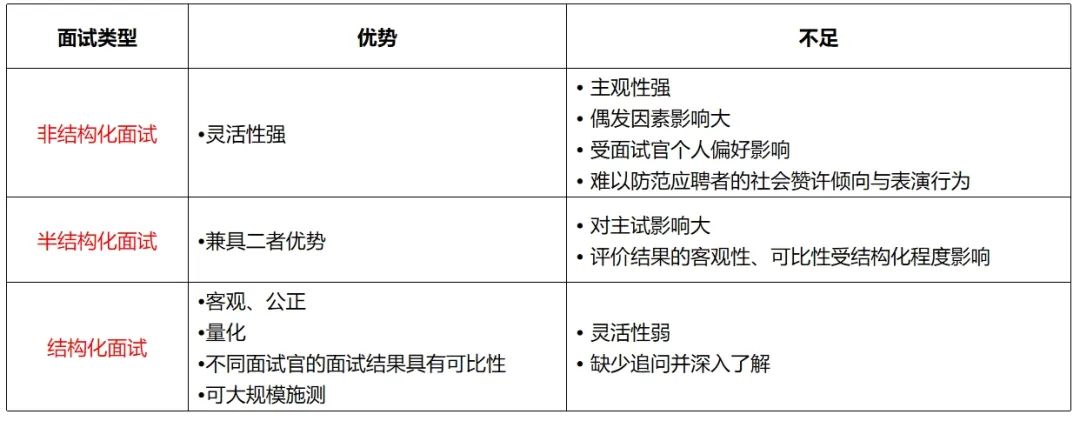 | 面试类型 | 优势 | 不足 |
|---|---|---|
| 非结构化面试 | •灵活性强 | • 主观性强 • 偶发因素影响大 • 受面试官个人偏好影响 • 难以防范应聘者的社会赞许倾向与表演行为 |
| 半结构化面试 | •兼具二者优势 | • 对主试影响大 • 评价结果的客观性、可比性受结构化程度影响 |
| 结构化面试 | •客观、公正 •量化 •不同面试官的面试结果具有可比性 •可大规模施测 | • 灵活性弱 • 缺少追问并深入了解 |